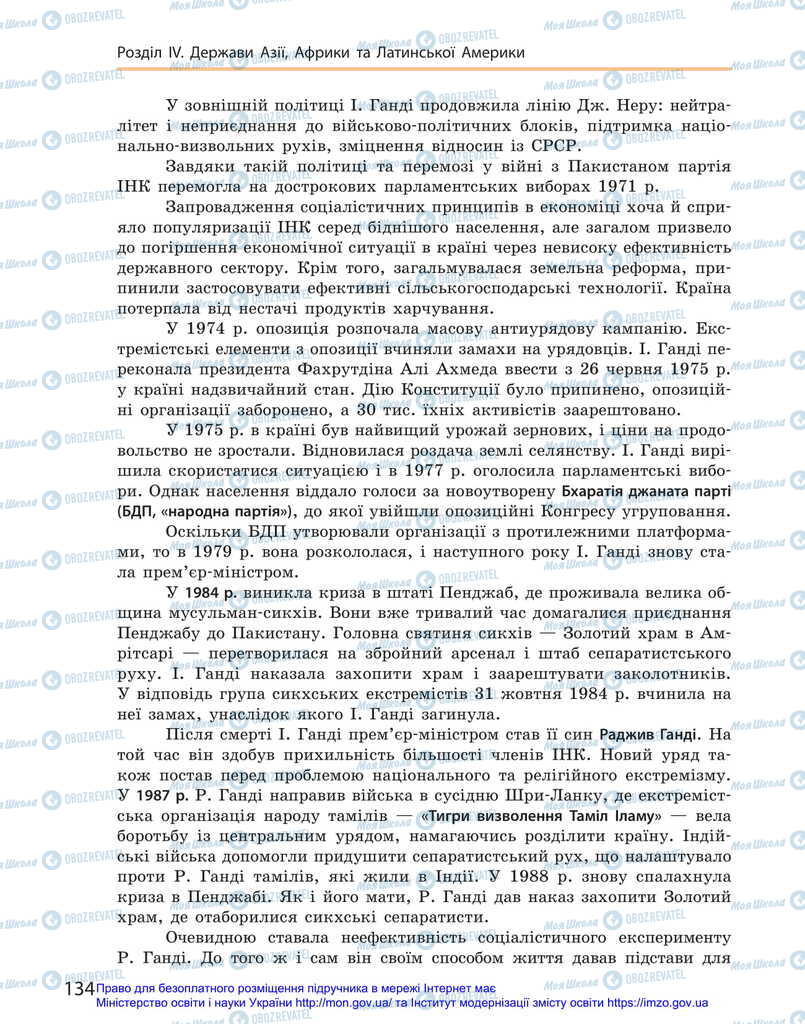 Розділ IV. Держави Азії, Африки та Латинської Америки

У зовнішній політиці І. Ганді продовжила лінію Дж. Неру: нейтралітет і неприєднання до військово-політичних блоків, підтримка національно-визвольних рухів, зміцнення відносин із СРСР.

Завдяки такій політиці та перемозі у війні з Пакистаном партія ІНК перемогла на дострокових парламентських виборах 1971 р.

Запровадження соціалістичних принципів в економіці хоча й сприяло популяризації ІНК серед біднішого населення, але загалом призвело до погіршення економічної ситуації в країні через невисоку ефективність державного сектору. Крім того, загальмувалася земельна реформа, припинили застосовувати ефективні сільськогосподарські технології. Країна потерпала від нестачі продуктів харчування.

У 1974 р. опозиція розпочала масову антиурядову кампанію. Екстремістські елементи з опозиції вчиняли замахи на урядовців. І. Ганді переконала президента Фахрутдіна Алі Ахмеда ввести з 26 червня 1975 р. у країні надзвичайний стан. Дію Конституції було припинено, опозиційні організації заборонено, а 30 тис. їхніх активістів заарештовано.

У 1975 р. в країні був найвищий урожай зернових, і ціни на продовольство не зростали. Відновилася роздача землі селянству. І. Ганді вирішила скористатися ситуацією і в 1977 р. оголосила парламентські вибори. Однак населення віддало голоси за новоутворену Бхаратія джаната парті (БДП, «народна партія»), до якої увійшли опозиційні Конгресу угруповання.

Оскільки БДП утворювали організації з протилежними платформами, то в 1979 р. вона розкололася, і наступного року І. Ганді знову стала прем'єр-міністром.

У 1984 р. виникла криза в штаті Пенджаб, де проживала велика община мусульман-сикхів. Вони вже тривалий час домагалися приєднання Пенджабу до Пакистану. Головна святиня сикхів — Золотий храм в Амрітсарі — перетворилася на збройний арсенал і штаб сепаратистського руху. І. Ганді наказала захопити храм і заарештувати заколотників. У відповідь група сикхських екстремістів 31 жовтня 1984 р. вчинила на неї замах, унаслідок якого І. Ганді загинула.

Після смерті І. Ганді прем'єр-міністром став її син Раджив Ганді. На той час він здобув прихильність більшості членів ІНК. Новий уряд також постав перед проблемою національного та релігійного екстремізму. У 1987 р. Р. Ганді направив війська в сусідню Шри-Ланку, де екстремістська організація народу тамілів — «Тигри визволення Таміл Іламу» — вела боротьбу із центральним урядом, намагаючись розділити країну. Індійські війська допомогли придушити сепаратистський рух, що налаштувало проти Р. Ганді тамілів, які жили в Індії. У 1988 р. знову спалахнула криза в Пенджабі. Як і його мати, Р. Ганді дав наказ захопити Золотий храм, де отаборилися сикхські сепаратисти.

Очевидною ставала неефективність соціалістичного експерименту Р. Ганді. До того ж і сам він своїм способом життя давав підстави для

134 Право для безоплатного розміщення підручника в мережі Інтернет має Міністерство освіти і науки України http://mon.gov.ua/ та Інститут модернізації змісту освіти https://imzo.gov.ua